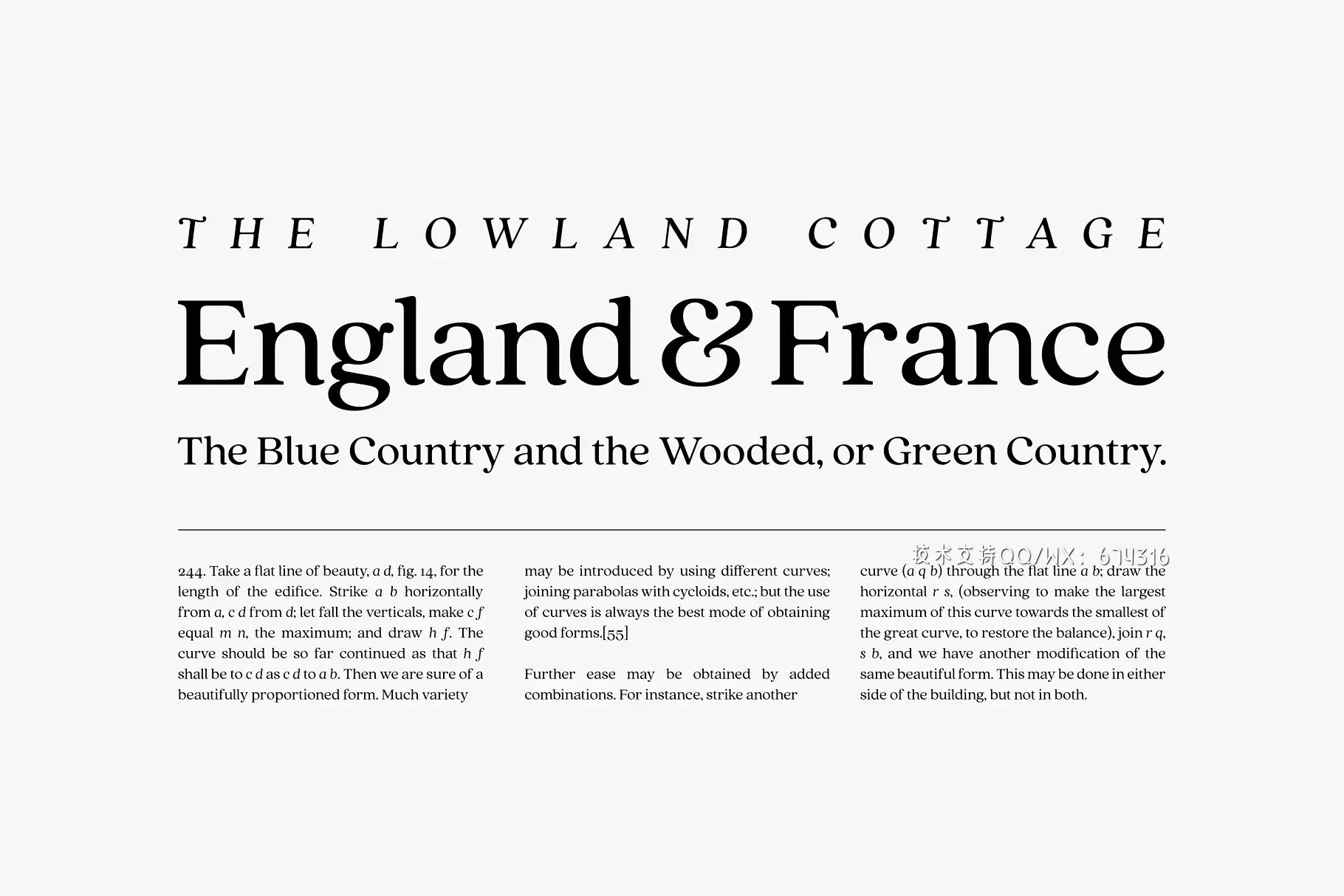 THE LOWLAND COTTAGE

England & France

The Blue Country and the Wooded, or Green Country.

244. Take a flat line of beauty, a d, fig. 14, for the length of the edifice. Strike a b horizontally from a, c d from d; let fall the verticals, make c f equal m n, the maximum; and draw h f. The curve should be so far continued as that h f shall be to c d as c d to a b. Then we are sure of a beautifully proportioned form. Much variety

may be introduced by using different curves; joining parabolas with cycloids, etc.; but the use of curves is always the best mode of obtaining good forms.[55]

Further ease may be obtained by added combinations. For instance, strike another

curve (a q b) through the flat line a b; draw the horizontal r s, (observing to make the largest maximum of this curve towards the smallest of the great curve, to restore the balance), join r q, s b, and we have another modification of the same beautiful form. This may be done in either side of the building, but not in both.

技术支持QQ/WX：674316